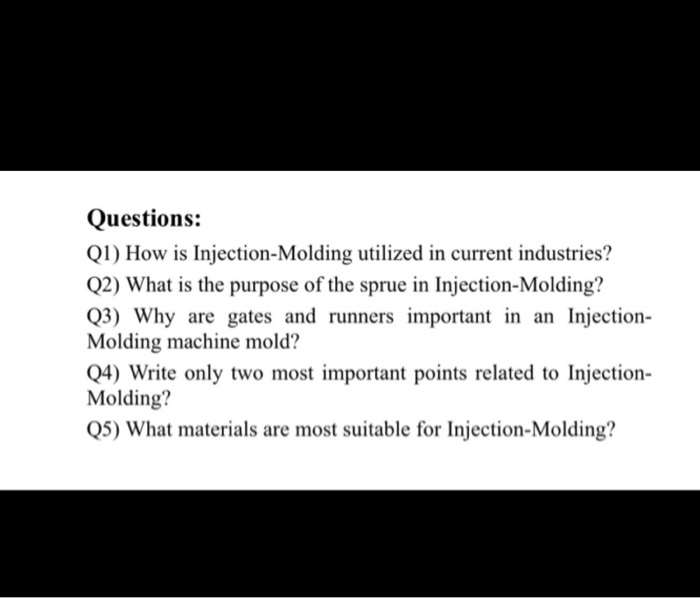 Questions:

Q1) How is Injection-Molding utilized in current industries?

Q2) What is the purpose of the sprue in Injection-Molding?

Q3) Why are gates and runners important in an Injection-Molding machine mold?

Q4) Write only two most important points related to Injection-Molding?

Q5) What materials are most suitable for Injection-Molding?